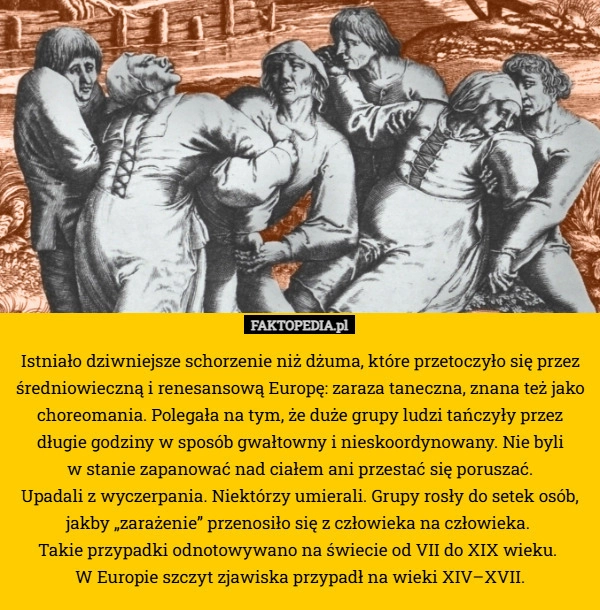 FAKTOPEDIA.pl

Istniało dziwniejsze schorzenie niż dżuma, które przetoczyło się przez średniowieczną i renesansową Europę: zaraza taneczna, znana też jako choreomania. Polegała na tym, że duże grupy ludzi tańczyły przez długie godziny w sposób gwałtowny i nieskoordynowany. Nie byli w stanie zapanować nad ciałem ani przestać się poruszać.
Upadali z wyczerpania. Niektórzy umierali. Grupy rosły do setek osób, jakby „zarażenie” przenosiło się z człowieka na człowieka.
Takie przypadki odnotowywano na świecie od VII do XIX wieku.
W Europie szczyt zjawiska przypadł na wieki XIV–XVII.